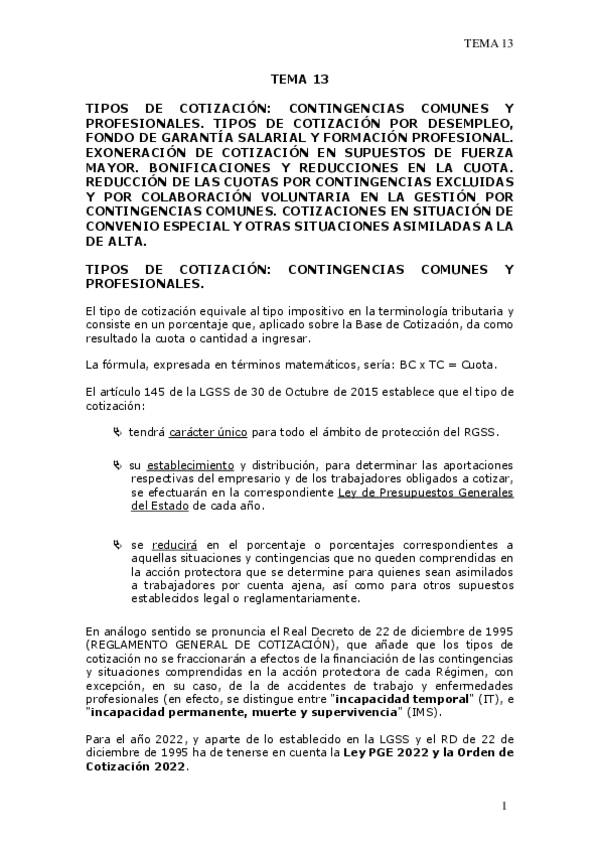 TEMA 13

TEMA 13

TIPOS DE COTIZACIÓN: CONTINGENCIAS COMUNES Y PROFESIONALES. TIPOS DE COTIZACIÓN POR DESEMPLEO, FONDO DE GARANTÍA SALARIAL Y FORMACIÓN PROFESIONAL. EXONERACIÓN DE COTIZACIÓN EN SUPUESTOS DE FUERZA MAYOR. BONIFICACIONES Y REDUCCIONES EN LA CUOTA. REDUCCIÓN DE LAS CUOTAS POR CONTINGENCIAS EXCLUIDAS Y POR COLABORACIÓN VOLUNTARIA EN LA GESTIÓN POR CONTINGENCIAS COMUNES. COTIZACIONES EN SITUACIÓN DE CONVENIO ESPECIAL Y OTRAS SITUACIONES ASIMILADAS A LA DE ALTA.

TIPOS DE COTIZACIÓN: CONTINGENCIAS COMUNES Y PROFESIONALES.

El tipo de cotización equivale al tipo impositivo en la terminología tributaria y consiste en un porcentaje que, aplicado sobre la Base de Cotización, da como resultado la cuota o cantidad a ingresar.

La fórmula, expresada en términos matemáticos, sería: BC x TC = Cuota.

El artículo 145 de la LGSS de 30 de Octubre de 2015 establece que el tipo de cotización:

tendrá carácter único para todo el ámbito de protección del RGSS.

su establecimiento y distribución, para determinar las aportaciones respectivas del empresario y de los trabajadores obligados a cotizar, se efectuarán en la correspondiente Ley de Presupuestos Generales del Estado de cada año.

se reducirá en el porcentaje o porcentajes correspondientes a aquellas situaciones y contingencias que no queden comprendidas en la acción protectora que se determine para quienes sean asimilados a trabajadores por cuenta ajena, así como para otros supuestos establecidos legal o reglamentariamente.

En análogo sentido se pronuncia el Real Decreto de 22 de diciembre de 1995 (REGLAMENTO GENERAL DE COTIZACIÓN), que añade que los tipos de cotización no se fraccionarán a efectos de la financiación de las contingencias y situaciones comprendidas en la acción protectora de cada Régimen, con excepción, en su caso, de la de accidentes de trabajo y enfermedades profesionales (en efecto, se distingue entre "incapacidad temporal" (IT), e "incapacidad permanente, muerte y supervivencia" (IMS).

Para el año 2022, y aparte de lo establecido en la LGSS y el RD de 22 de diciembre de 1995 ha de tenerse en cuenta la Ley PGE 2022 y la Orden de Cotización 2022.

1